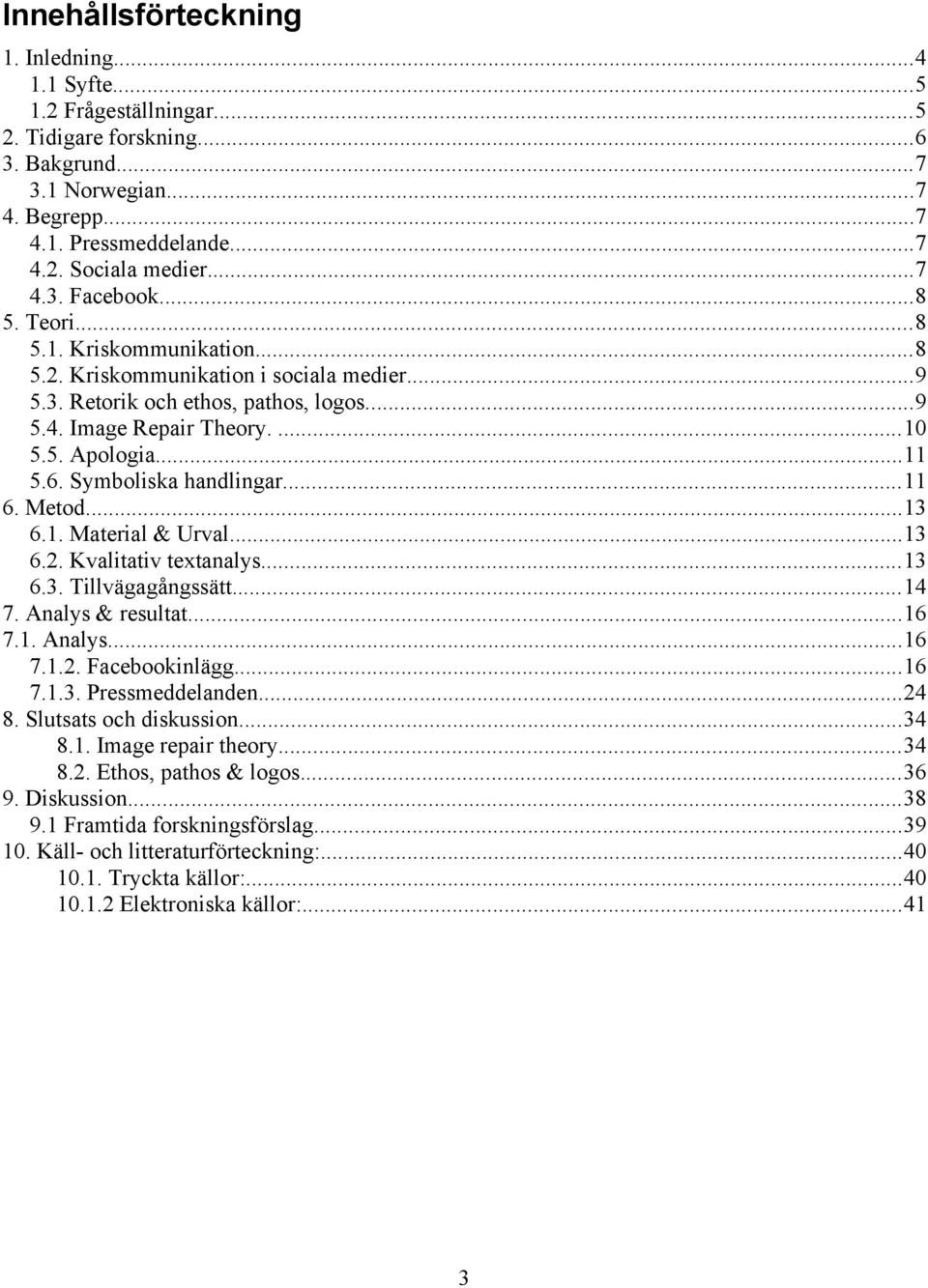 Innehållsförteckning

1. Inledning...4
1.1 Syfte...5
1.2 Frågeställningar...5
2. Tidigare forskning...6
3. Bakgrund...7
3.1 Norwegian...7
4. Begrepp...7
4.1. Pressmeddelande...7
4.2. Sociala medier...7
4.3. Facebook...8
5. Teori...8
5.1. Kriskommunikation...8
5.2. Kriskommunikation i sociala medier...9
5.3. Retorik och ethos, pathos, logos...9
5.4. Image Repair Theory. ...10
5.5. Apologia...11
5.6. Symboliska handlingar...11
6. Metod...13
6.1. Material & Urval...13
6.2. Kvalitativ textanalys...13
6.3. Tillvägagångssätt...14
7. Analys & resultat...16
7.1. Analys...16
7.1.2. Facebookinlägg...16
7.1.3. Pressmeddelanden...24
8. Slutsats och diskussion...34
8.1. Image repair theory...34
8.2. Ethos, pathos & logos...36
9. Diskussion...38
9.1 Framtida forskningsförslag...39
10. Käll- och litteraturförteckning:...40
10.1. Tryckta källor:...40
10.1.2 Elektroniska källor:...41

3